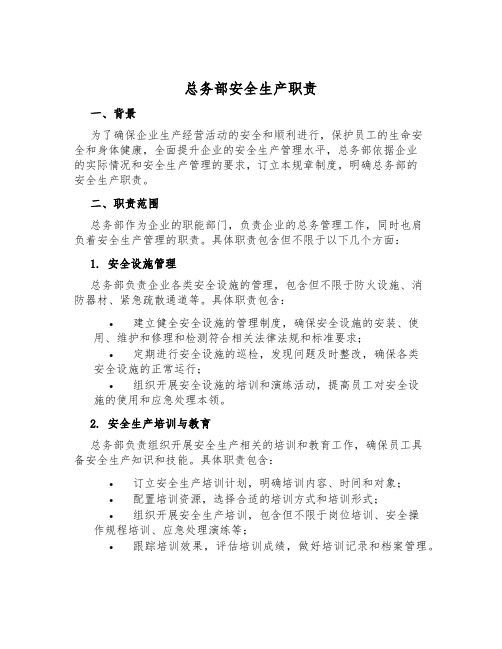 总务部安全生产职责

一、背景

为了确保企业生产经营活动的安全和顺利进行，保护员工的生命安全和身体健康，全面提升企业的安全生产管理水平，总务部依据企业的实际情况和安全生产管理的要求，订立本规章制度，明确总务部的安全生产职责。

二、职责范围

总务部作为企业的职能部门，负责企业的总务管理工作，同时也肩负着安全生产管理的职责。具体职责包含但不限于以下几个方面：

1. 安全设施管理

总务部负责企业各类安全设施的管理，包含但不限于防火设施、消防器材、紧急疏散通道等。具体职责包含：

• 建立健全安全设施的管理制度，确保安全设施的安装、使用、维护和修理和检测符合相关法律法规和标准要求；

• 定期进行安全设施的巡检，发现问题及时整改，确保各类安全设施的正常运行；

• 组织开展安全设施的培训和演练活动，提高员工对安全设施的使用和应急处理本领。

2. 安全生产培训与教育

总务部负责组织开展安全生产相关的培训和教育工作，确保员工具备安全生产知识和技能。具体职责包含：

• 订立安全生产培训计划，明确培训内容、时间和对象；

• 配置培训资源，选择合适的培训方式和培训形式；

• 组织开展安全生产培训，包含但不限于岗位培训、安全操作规程培训、应急处理演练等；

• 跟踪培训效果，评估培训成绩，做好培训记录和档案管理。